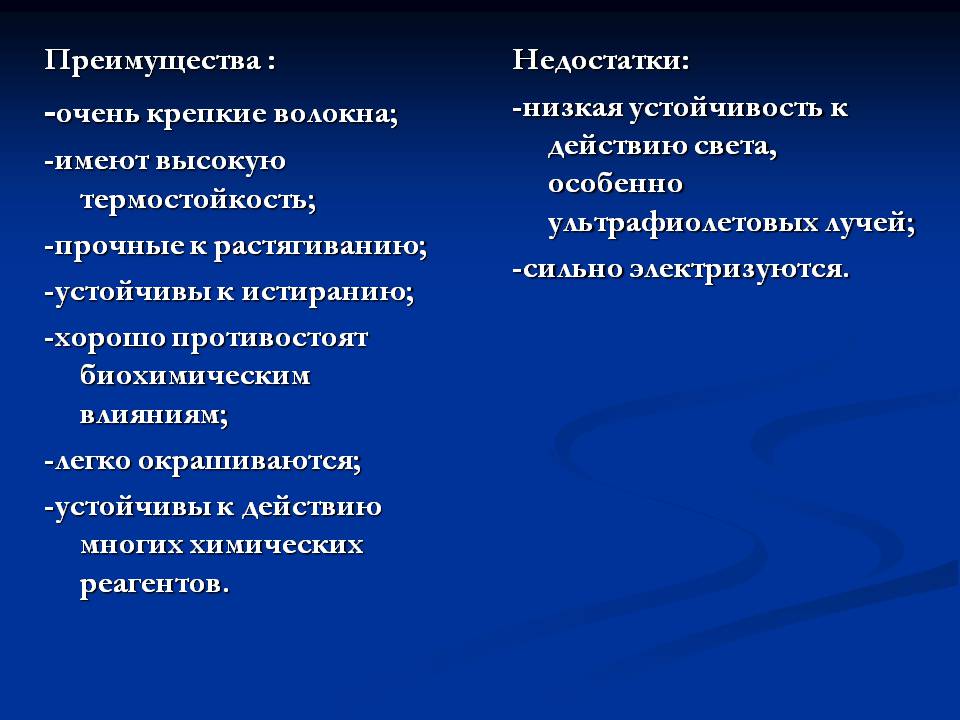 Преимущества :

-очень крепкие волокна;

-имеют высокую термостойкость;

-прочные к растягиванию;

-устойчивы к истиранию;

-хорошо противостоят биохимическим влияниям;

-легко окрашиваются;

-устойчивы к действию многих химических реагентов.

Недостатки:

-низкая устойчивость к действию света, особенно ультрафиолетовых лучей;

-сильно электризуются.